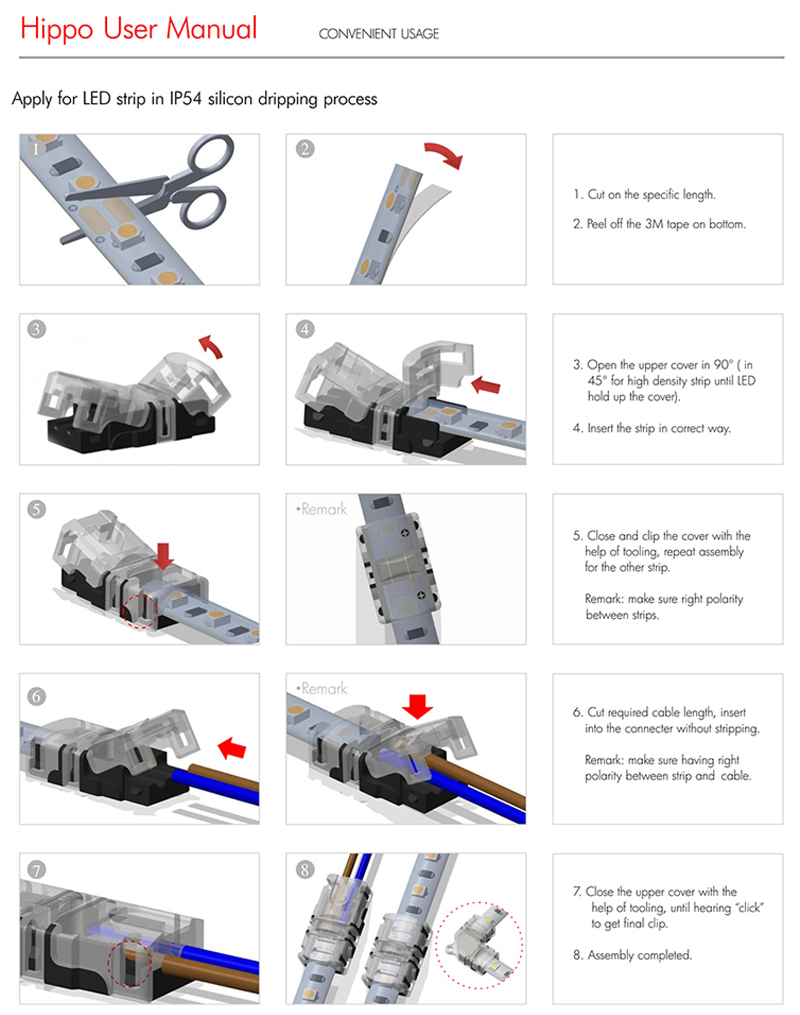 Hippo User Manual CONVENIENT USAGE

Apply for LED strip in IP54 silicon dripping process

1

2

1. Cut on the specific length.

2. Peel off the 3M tape on bottom.

3

4

3. Open the upper cover in 90° ( in 45° for high density strip until LED hold up the cover).

4. Insert the strip in correct way.

5

•Remark

5. Close and clip the cover with the help of tooling, repeat assembly for the other strip.

Remark: make sure right polarity between strips.

6

•Remark

6. Cut required cable length, insert into the connecter without stripping.

Remark: make sure having right polarity between strip and cable.

7

8

7. Close the upper cover with the help of tooling, until hearing "click" to get final clip.

8. Assembly completed.